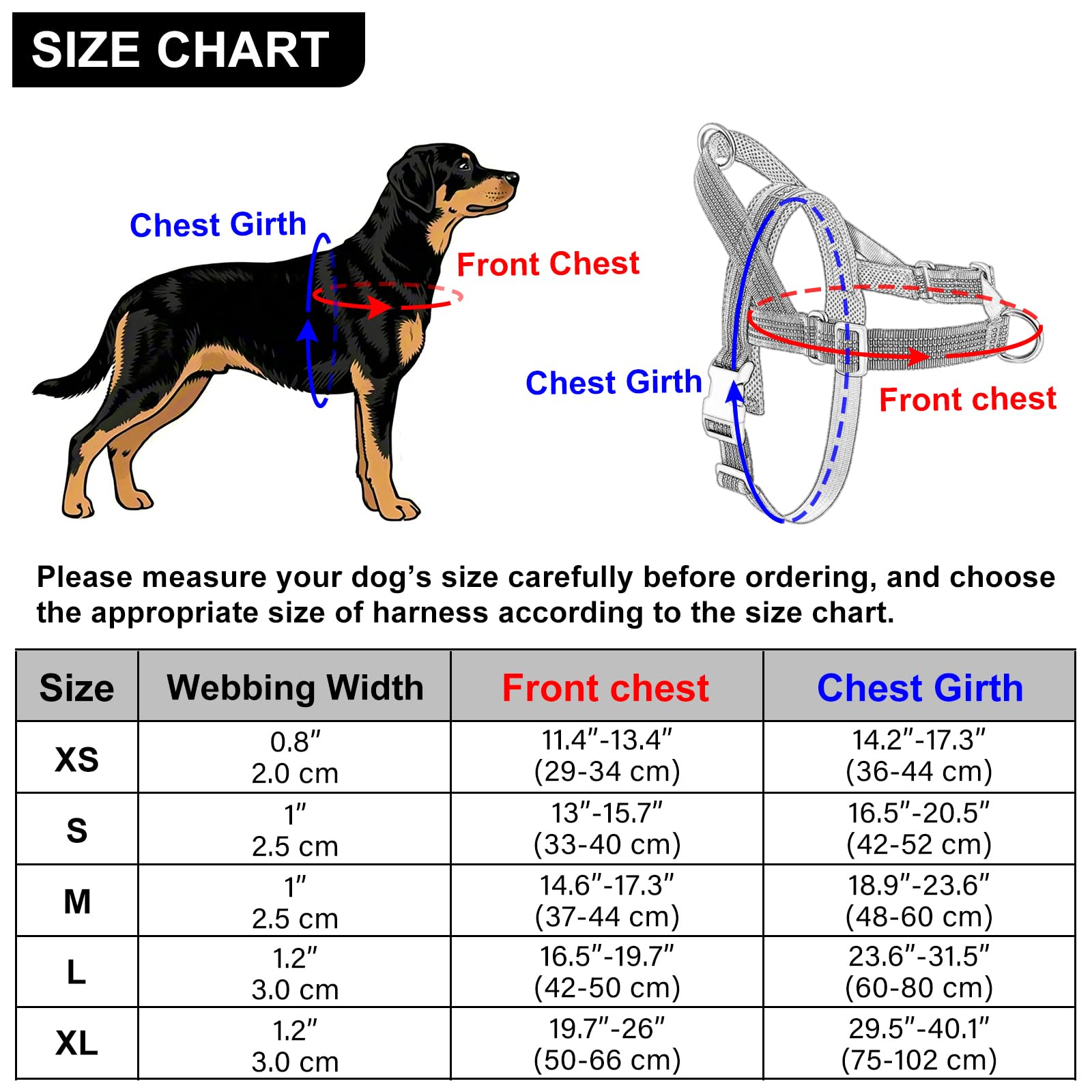 SIZE CHART

Chest Girth

Front Chest

Chest Girth

Front chest

Please measure your dog's size carefully before ordering, and choose the appropriate size of harness according to the size chart.

| Size | Webbing Width | Front chest | Chest Girth |
|---|---|---|---|
| XS | 0.8″ 2.0 cm | 11.4″-13.4″ (29-34 cm) | 14.2″-17.3″ (36-44 cm) |
| S | 1″ 2.5 cm | 13″-15.7″ (33-40 cm) | 16.5″-20.5″ (42-52 cm) |
| M | 1″ 2.5 cm | 14.6″-17.3″ (37-44 cm) | 18.9″-23.6″ (48-60 cm) |
| L | 1.2″ 3.0 cm | 16.5″-19.7″ (42-50 cm) | 23.6″-31.5″ (60-80 cm) |
| XL | 1.2″ 3.0 cm | 19.7″-26″ (50-66 cm) | 29.5″-40.1″ (75-102 cm) |